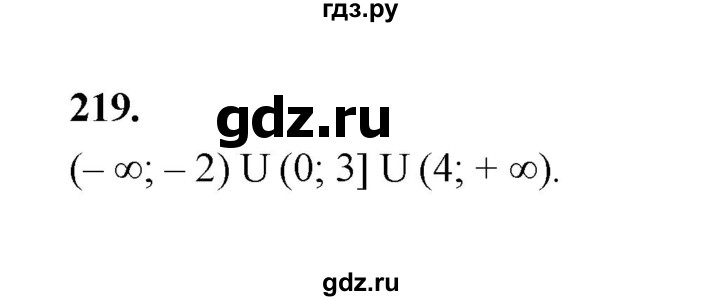 гдз.ру

219. gdz.ru

$(-\infty; -2) \cup (0; 3] \cup (4; +\infty)$.

gdz.ru